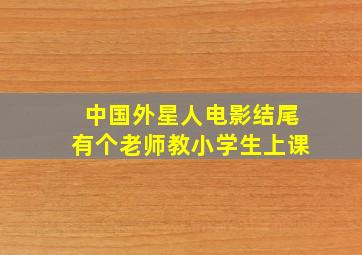 中国外星人电影结尾
有个老师教小学生上课